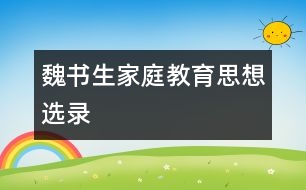 魏书生家庭教育思想选录